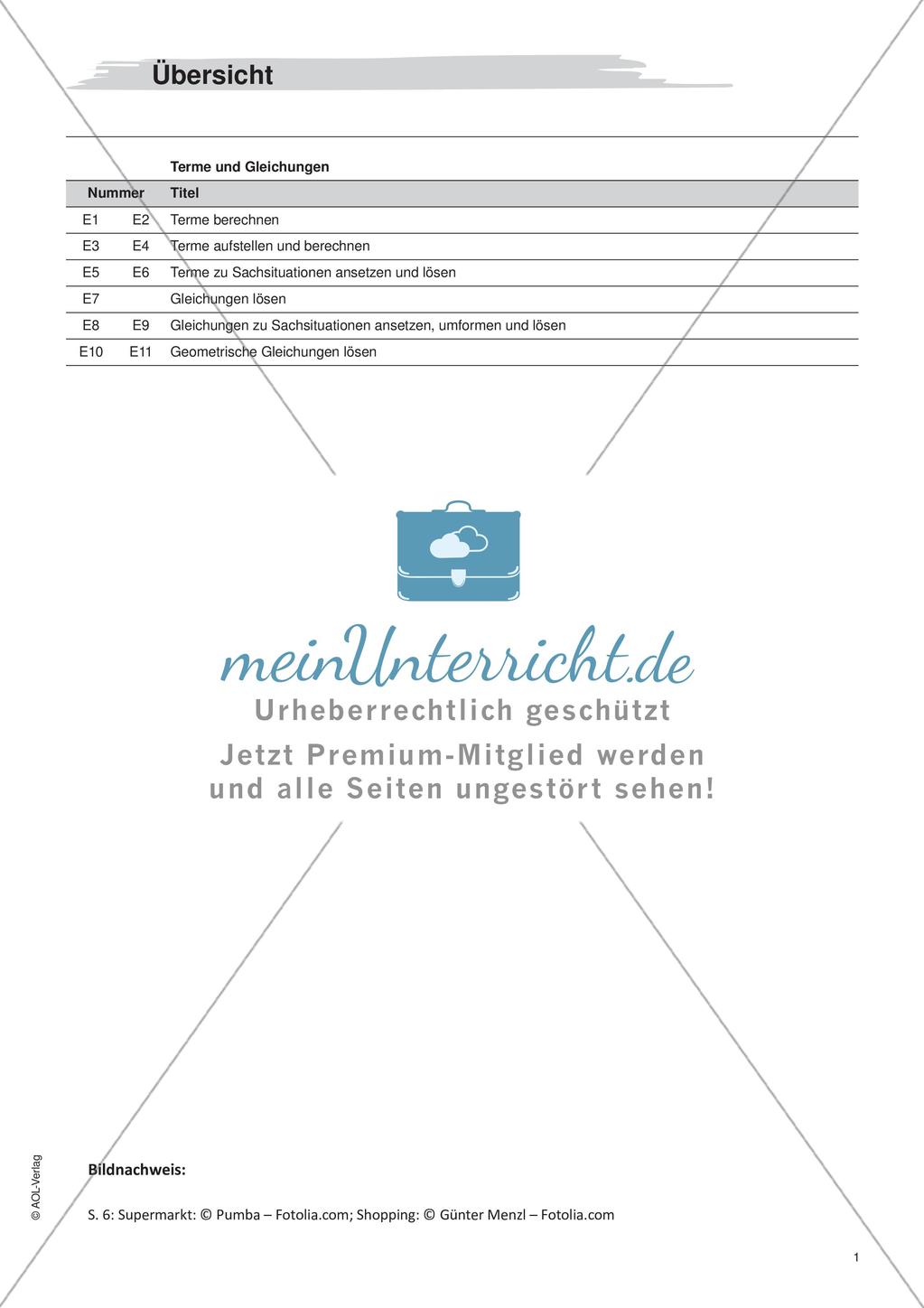 Übersicht

| | | Terme und Gleichungen |
|---|---|---|
| Nummer | | Titel |
| E1 | E2 | Terme berechnen |
| E3 | E4 | Terme aufstellen und berechnen |
| E5 | E6 | Terme zu Sachsituationen ansetzen und lösen |
| E7 | | Gleichungen lösen |
| E8 | E9 | Gleichungen zu Sachsituationen ansetzen, umformen und lösen |
| E10 | E11 | Geometrische Gleichungen lösen |

meinUnterricht.de
Urheberrechtlich geschützt
Jetzt Premium-Mitglied werden und alle Seiten ungestört sehen!

© AOL-Verlag

Bildnachweis:

S. 6: Supermarkt: © Pumba – Fotolia.com; Shopping: © Günter Menzl – Fotolia.com

1